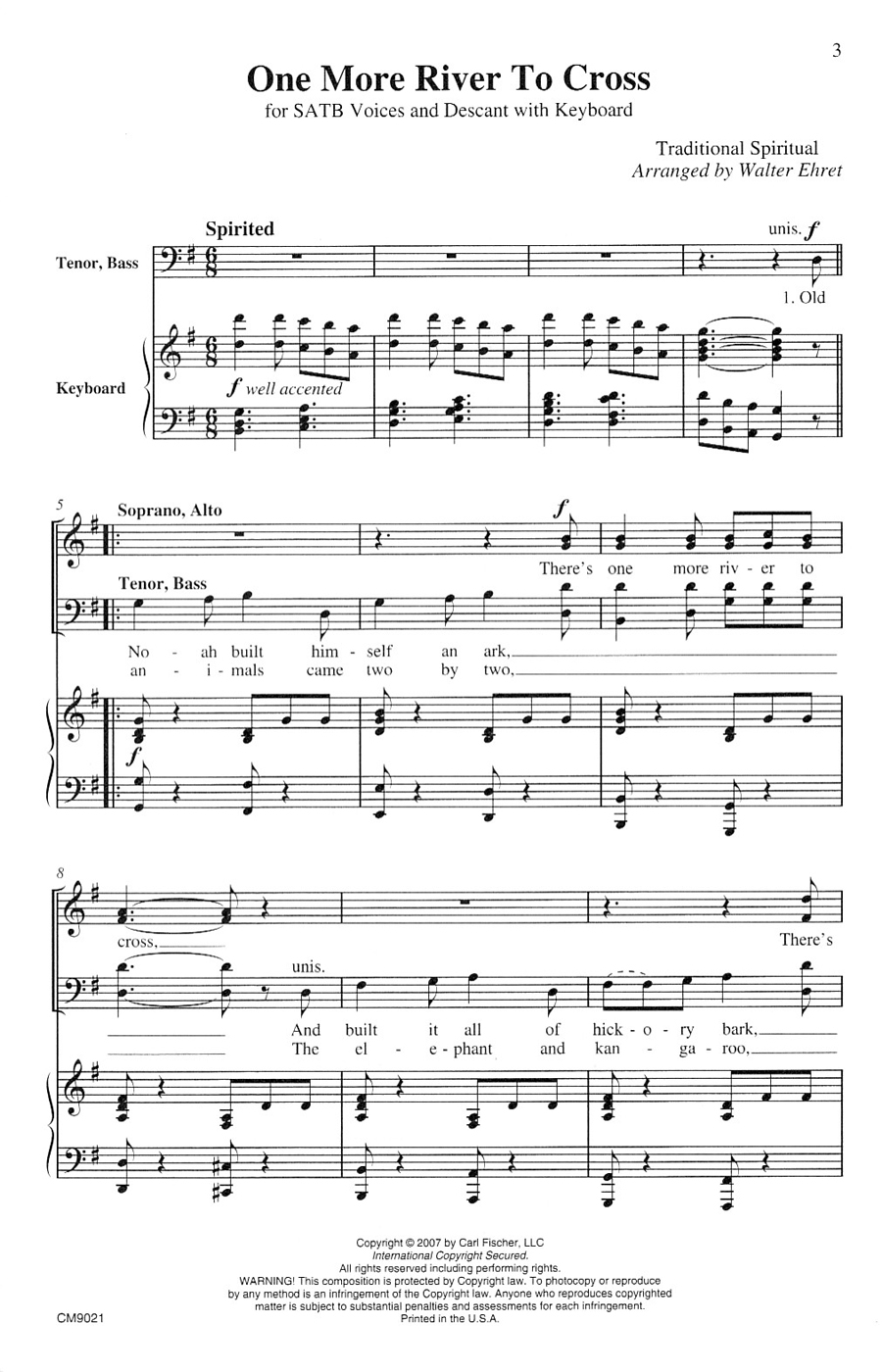 3

One More River To Cross
for SATB Voices and Descant with Keyboard

Traditional Spiritual
Arranged by Walter Ehret

Spirited

unis. f

Tenor, Bass

1. Old

Keyboard

f well accented

5

Soprano, Alto

f

There's one more riv - er to

Tenor, Bass

No - ah built him - self an ark,
an - i - mals came two by two,

f

8

cross,

There's

unis.

And built it all of hick - o - ry bark,
The el - e - phant and kan - ga - roo,

Copyright © 2007 by Carl Fischer, LLC
International Copyright Secured.
All rights reserved including performing rights.
WARNING! This composition is protected by Copyright law. To photocopy or reproduce by any method is an infringement of the Copyright law. Anyone who reproduces copyrighted matter is subject to substantial penalties and assessments for each infringement.
Printed in the U.S.A.

CM9021